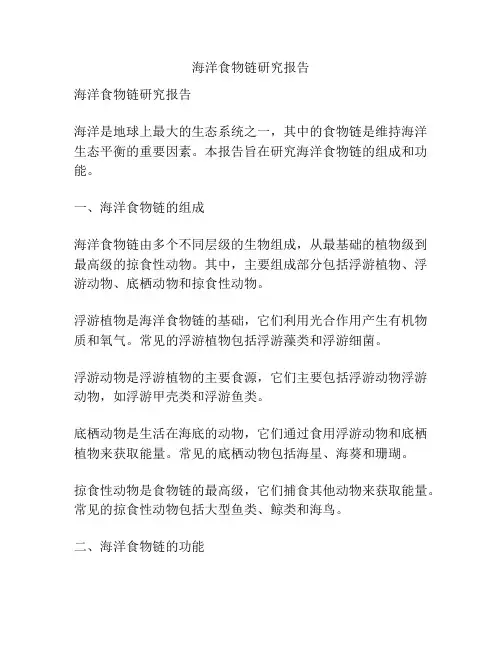 海洋食物链研究报告

海洋食物链研究报告

海洋是地球上最大的生态系统之一，其中的食物链是维持海洋生态平衡的重要因素。本报告旨在研究海洋食物链的组成和功能。

一、海洋食物链的组成

海洋食物链由多个不同层级的生物组成，从最基础的植物级到最高级的掠食性动物。其中，主要组成部分包括浮游植物、浮游动物、底栖动物和掠食性动物。

浮游植物是海洋食物链的基础，它们利用光合作用产生有机物质和氧气。常见的浮游植物包括浮游藻类和浮游细菌。

浮游动物是浮游植物的主要食源，它们主要包括浮游动物浮游动物，如浮游甲壳类和浮游鱼类。

底栖动物是生活在海底的动物，它们通过食用浮游动物和底栖植物来获取能量。常见的底栖动物包括海星、海葵和珊瑚。

掠食性动物是食物链的最高级，它们捕食其他动物来获取能量。常见的掠食性动物包括大型鱼类、鲸类和海鸟。

二、海洋食物链的功能